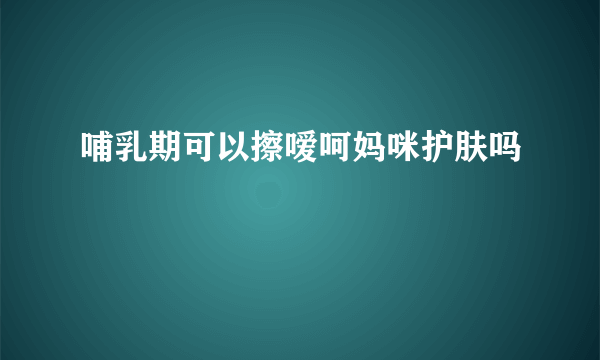 哺乳期可以擦嗳呵妈咪护肤吗